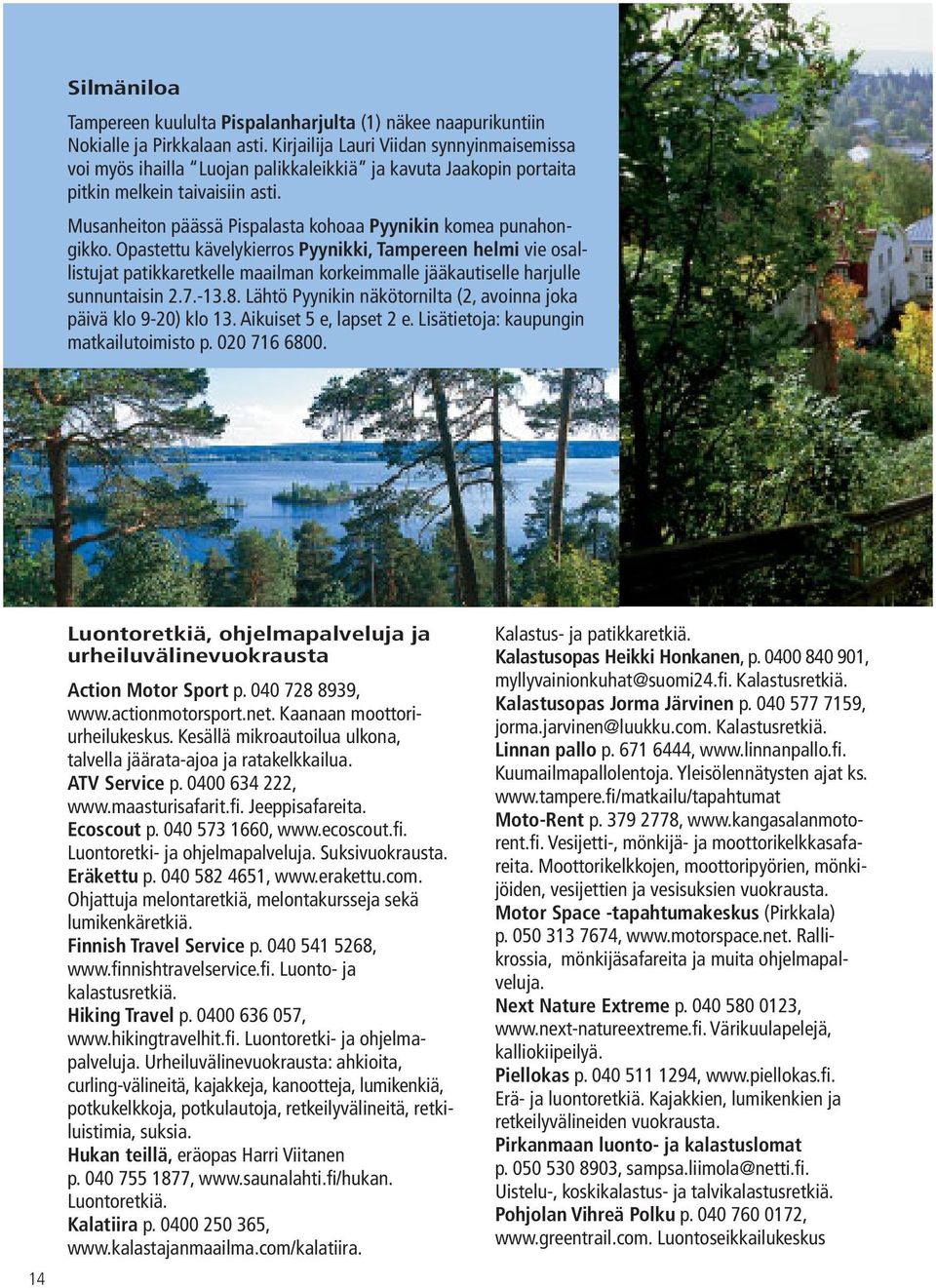 Silmäniloa

Tampereen kuululta Pispalanharjulta (1) näkee naapurikuntiin Nokialle ja Pirkkalaan asti. Kirjailija Lauri Viidan synnyinmaisemissa voi myös ihailla "Luojan palikkaleikkiä" ja kavuta Jaakopin portaita pitkin melkein taivaisiin asti.

Musanheiton päässä Pispalasta kohoaa Pyynikin komea punahongikko. Opastettu kävelykierros Pyynikki, Tampereen helmi vie osallistujat patikkaretkelle maailman korkeimmalle jääkautiselle harjulle sunnuntaisin 2.7.-13.8. Lähtö Pyynikin näkötornilta (2, avoinna joka päivä klo 9-20) klo 13. Aikuiset 5 e, lapset 2 e. Lisätietoja: kaupungin matkailutoimisto p. 020 716 6800.

Luontoretkiä, ohjelmapalveluja ja urheiluvälinevuokrausta

Action Motor Sport p. 040 728 8939, www.actionmotorsport.net. Kaanaan moottoriurheilukeskus. Kesällä mikroautoilua ulkona, talvella jäärata-ajoa ja ratakelkkailua.
ATV Service p. 0400 634 222, www.maasturisafarit.fi. Jeeppisafareita.
Ecoscout p. 040 573 1660, www.ecoscout.fi. Luontoretki- ja ohjelmapalveluja. Suksivuokrausta.
Eräkettu p. 040 582 4651, www.erakettu.com. Ohjattuja melontaretkiä, melontakursseja sekä lumikenkäretkiä.
Finnish Travel Service p. 040 541 5268, www.finnishtravelservice.fi. Luonto- ja kalastusretkiä.
Hiking Travel p. 0400 636 057, www.hikingtravelhit.fi. Luontoretki- ja ohjelmapalveluja. Urheiluvälinevuokrausta: ahkioita, curling-välineitä, kajakkeja, kanootteja, lumikenkiä, potkukelkkoja, potkulautoja, retkeilyvälineitä, retkiluistimia, suksia.
Hukan teillä, eräopas Harri Viitanen p. 040 755 1877, www.saunalahti.fi/hukan. Luontoretkiä.
Kalatiira p. 0400 250 365, www.kalastajanmaailma.com/kalatiira.
Kalastus- ja patikkaretkiä.
Kalastusopas Heikki Honkanen, p. 0400 840 901, myllyvainionkuhat@suomi24.fi. Kalastusretkiä.
Kalastusopas Jorma Järvinen p. 040 577 7159, jorma.jarvinen@luukku.com. Kalastusretkiä.
Linnan pallo p. 671 6444, www.linnanpallo.fi. Kuumailmapallolentoja. Yleisölennätysten ajat ks. www.tampere.fi/matkailu/tapahtumat
Moto-Rent p. 379 2778, www.kangasalanmotorent.fi. Vesijetti-, mönkijä- ja moottorikelkkasafareita. Moottorikelkkojen, moottoripyörien, mönkijöiden, vesijettien ja vesisuksien vuokrausta.
Motor Space -tapahtumakeskus (Pirkkala) p. 050 313 7674, www.motorspace.net. Rallikrossia, mönkijäsafareita ja muita ohjelmapalveluja.
Next Nature Extreme p. 040 580 0123, www.next-natureextreme.fi. Värikuulapelejä, kalliokiipeilyä.
Piellokas p. 040 511 1294, www.piellokas.fi. Erä- ja luontoretkiä. Kajakkien, lumikenkien ja retkeilyvälineiden vuokrausta.
Pirkanmaan luonto- ja kalastuslomat p. 050 530 8903, sampsa.liimola@netti.fi. Uistelu-, koskikalastus- ja talvikalastusretkiä.
Pohjolan Vihreä Polku p. 040 760 0172, www.greentrail.com. Luontoseikkailukeskus

14